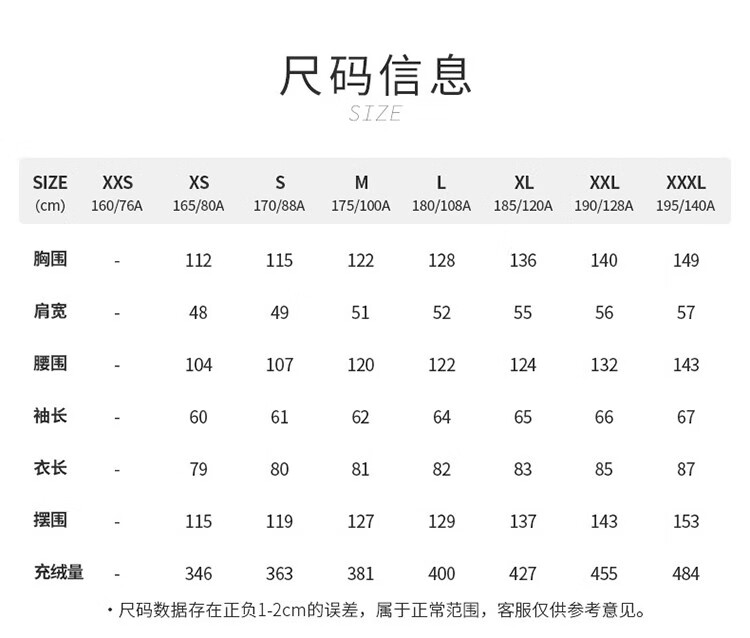 尺码信息
SIZE

| SIZE (cm) | XXS 160/76A | XS 165/80A | S 170/88A | M 175/100A | L 180/108A | XL 185/120A | XXL 190/128A | XXXL 195/140A |
|---|---|---|---|---|---|---|---|---|
| 胸围 | - | 112 | 115 | 122 | 128 | 136 | 140 | 149 |
| 肩宽 | - | 48 | 49 | 51 | 52 | 55 | 56 | 57 |
| 腰围 | - | 104 | 107 | 120 | 122 | 124 | 132 | 143 |
| 袖长 | - | 60 | 61 | 62 | 64 | 65 | 66 | 67 |
| 衣长 | - | 79 | 80 | 81 | 82 | 83 | 85 | 87 |
| 摆围 | - | 115 | 119 | 127 | 129 | 137 | 143 | 153 |
| 充绒量 | - | 346 | 363 | 381 | 400 | 427 | 455 | 484 |

• 尺码数据存在正负1-2cm的误差，属于正常范围，客服仅供参考意见。